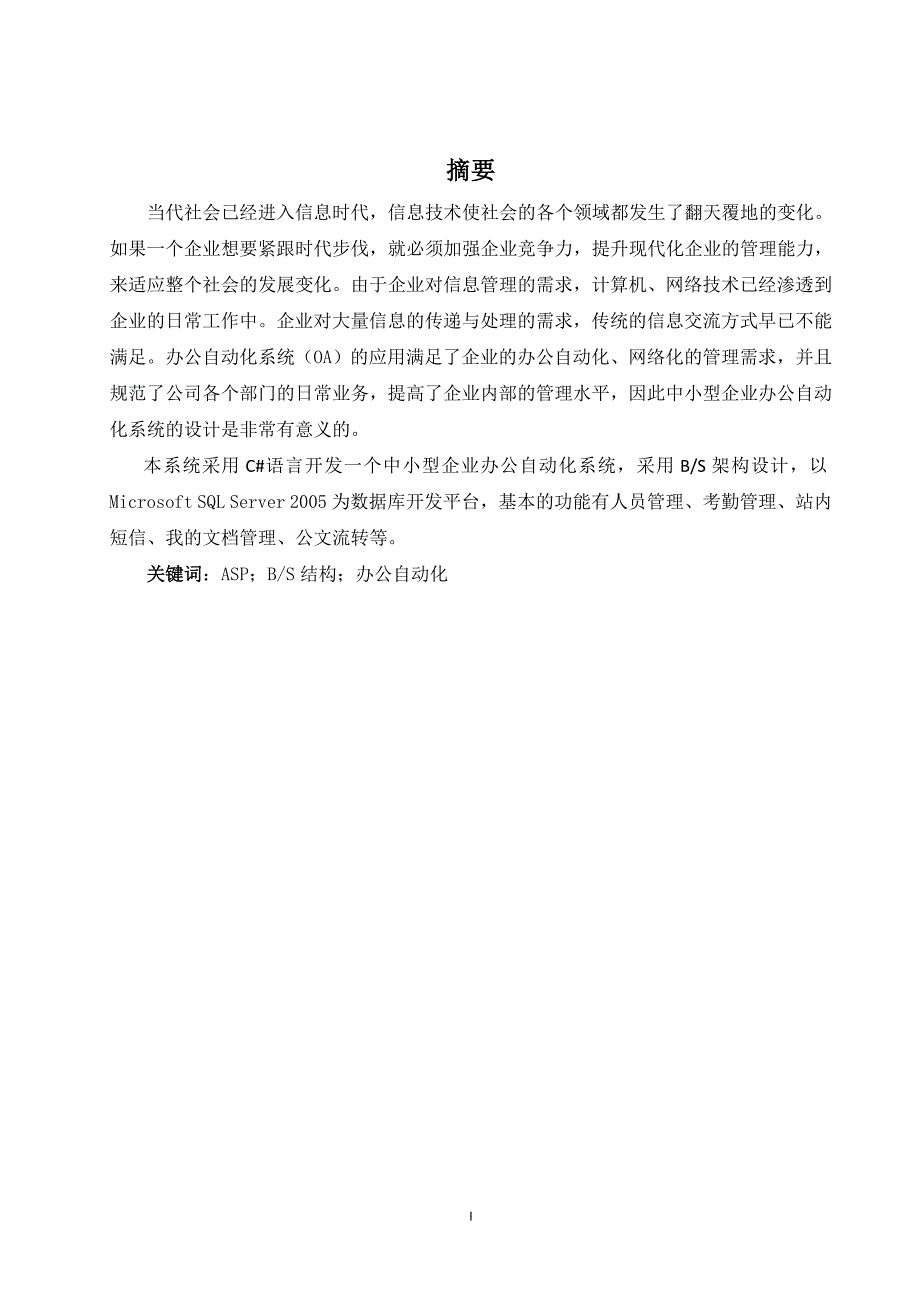 摘要

当代社会已经进入信息时代，信息技术使社会的各个领域都发生了翻天覆地的变化。如果一个企业想要紧跟时代步伐，就必须加强企业竞争力，提升现代化企业的管理能力，来适应整个社会的发展变化。由于企业对信息管理的需求，计算机、网络技术已经渗透到企业的日常工作中。企业对大量信息的传递与处理的需求，传统的信息交流方式早已不能满足。办公自动化系统（OA）的应用满足了企业的办公自动化、网络化的管理需求，并且规范了公司各个部门的日常业务，提高了企业内部的管理水平，因此中小型企业办公自动化系统的设计是非常有意义的。

本系统采用 C#语言开发一个中小型企业办公自动化系统，采用 B/S 架构设计，以 Microsoft SQL Server 2005 为数据库开发平台，基本的功能有人员管理、考勤管理、站内短信、我的文档管理、公文流转等。

关键词：ASP；B/S 结构；办公自动化

I